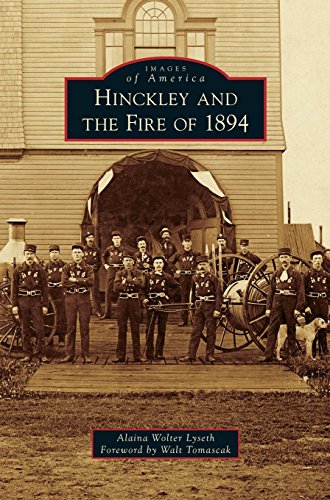 IMAGES
of America
HINCKLEY AND
THE FIRE OF 1894

Alaina Wolter Lyseth
Foreword by Walt Tomascak